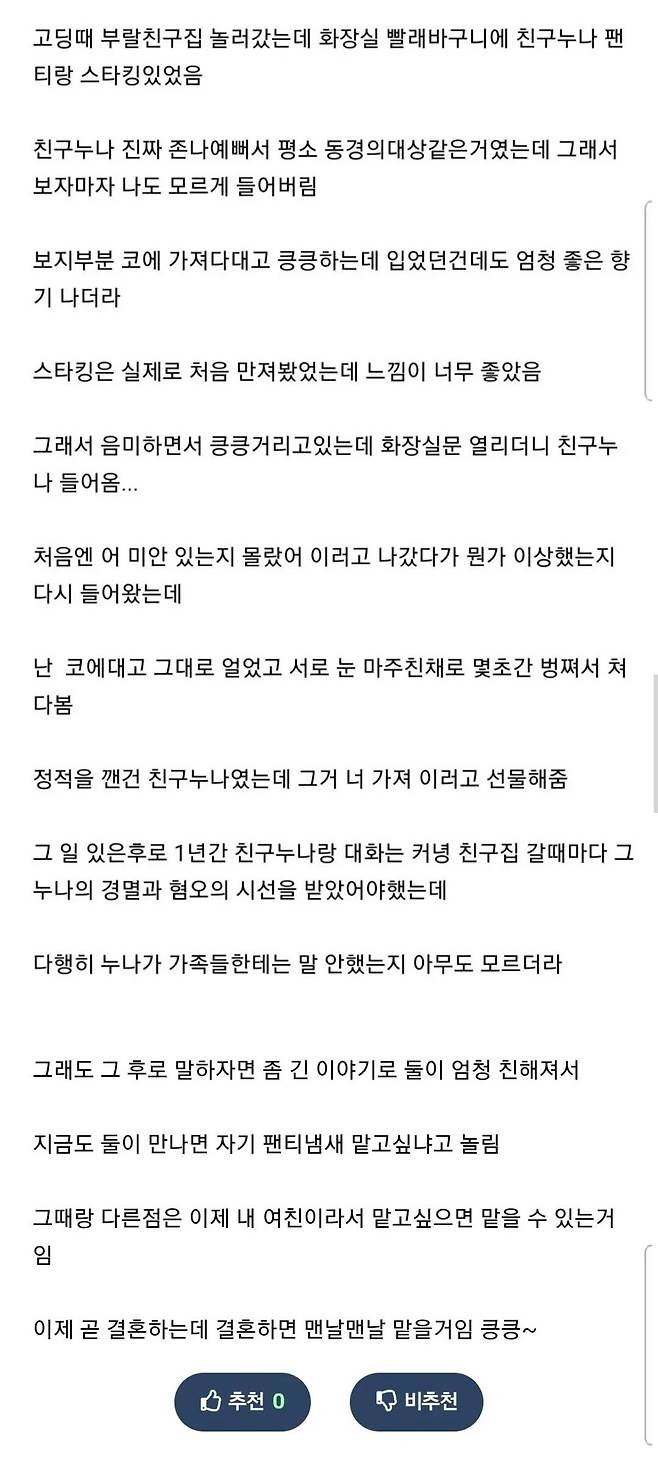 고딩때 부랄친구집 놀러갔는데 화장실 빨래바구니에 친구누나 팬티랑 스타킹있었음

친구누나 진짜 존나예뻐서 평소 동경의대상같은거였는데 그래서 보자마자 나도 모르게 들어버림

보지부분 코에 가져다대고 킁킁하는데 입었던건데도 엄청 좋은 향기 나더라

스타킹은 실제로 처음 만져봤었는데 느낌이 너무 좋았음

그래서 음미하면서 킁킁거리고있는데 화장실문 열리더니 친구누나 들어옴...

처음엔 어 미안 있는지 몰랐어 이러고 나갔다가 뭔가 이상했는지 다시 들어왔는데

난 코에대고 그대로 얼었고 서로 눈 마주친채로 몇초간 벙쪄서 쳐다봄

정적을 깬건 친구누나였는데 그거 너 가져 이러고 선물해줌

그 일 있은후로 1년간 친구누나랑 대화는 커녕 친구집 갈때마다 그 누나의 경멸과 혐오의 시선을 받았어야했는데

다행히 누나가 가족들한테는 말 안했는지 아무도 모르더라

그래도 그 후로 말하자면 좀 긴 이야기로 둘이 엄청 친해져서

지금도 둘이 만나면 자기 팬티냄새 맡고싶냐고 놀림

그때랑 다른점은 이제 내 여친이라서 맡고싶으면 맡을 수 있는거임

이제 곧 결혼하는데 결혼하면 맨날맨날 맡을거임 킁킁~

추천 0

비추천